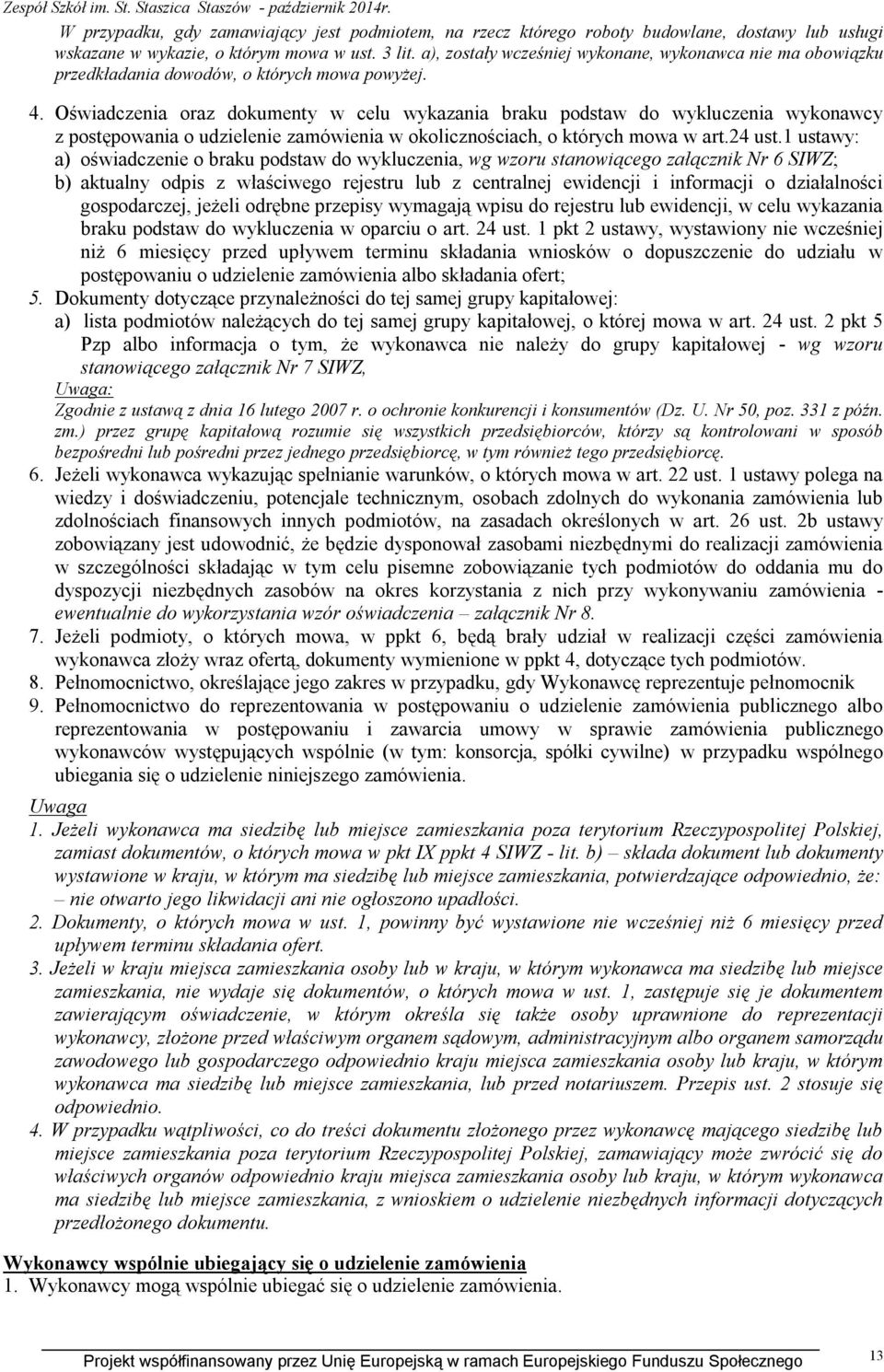 Zespół Szkół im. St. Staszica Staszów - październik 2014r.

W przypadku, gdy zamawiający jest podmiotem, na rzecz którego roboty budowlane, dostawy lub usługi wskazane w wykazie, o którym mowa w ust. 3 lit. a), zostały wcześniej wykonane, wykonawca nie ma obowiązku przedkładania dowodów, o których mowa powyżej.

4. Oświadczenia oraz dokumenty w celu wykazania braku podstaw do wykluczenia wykonawcy z postępowania o udzielenie zamówienia w okolicznościach, o których mowa w art.24 ust.1 ustawy:
a) oświadczenie o braku podstaw do wykluczenia, wg wzoru stanowiącego załącznik Nr 6 SIWZ;
b) aktualny odpis z właściwego rejestru lub z centralnej ewidencji i informacji o działalności gospodarczej, jeżeli odrębne przepisy wymagają wpisu do rejestru lub ewidencji, w celu wykazania braku podstaw do wykluczenia w oparciu o art. 24 ust. 1 pkt 2 ustawy, wystawiony nie wcześniej niż 6 miesięcy przed upływem terminu składania wniosków o dopuszczenie do udziału w postępowaniu o udzielenie zamówienia albo składania ofert;
5. Dokumenty dotyczące przynależności do tej samej grupy kapitałowej:
a) lista podmiotów należących do tej samej grupy kapitałowej, o której mowa w art. 24 ust. 2 pkt 5 Pzp albo informacja o tym, że wykonawca nie należy do grupy kapitałowej - wg wzoru stanowiącego załącznik Nr 7 SIWZ,
Uwaga:
Zgodnie z ustawą z dnia 16 lutego 2007 r. o ochronie konkurencji i konsumentów (Dz. U. Nr 50, poz. 331 z późn. zm.) przez grupę kapitałową rozumie się wszystkich przedsiębiorców, którzy są kontrolowani w sposób bezpośredni lub pośredni przez jednego przedsiębiorcę, w tym również tego przedsiębiorcę.
6. Jeżeli wykonawca wykazując spełnianie warunków, o których mowa w art. 22 ust. 1 ustawy polega na wiedzy i doświadczeniu, potencjale technicznym, osobach zdolnych do wykonania zamówienia lub zdolnościach finansowych innych podmiotów, na zasadach określonych w art. 26 ust. 2b ustawy zobowiązany jest udowodnić, że będzie dysponował zasobami niezbędnymi do realizacji zamówienia w szczególności składając w tym celu pisemne zobowiązanie tych podmiotów do oddania mu do dyspozycji niezbędnych zasobów na okres korzystania z nich przy wykonywaniu zamówienia - ewentualnie do wykorzystania wzór oświadczenia – załącznik Nr 8.
7. Jeżeli podmioty, o których mowa, w ppkt 6, będą brały udział w realizacji części zamówienia wykonawca złoży wraz ofertą, dokumenty wymienione w ppkt 4, dotyczące tych podmiotów.
8. Pełnomocnictwo, określające jego zakres w przypadku, gdy Wykonawcę reprezentuje pełnomocnik
9. Pełnomocnictwo do reprezentowania w postępowaniu o udzielenie zamówienia publicznego albo reprezentowania w postępowaniu i zawarcia umowy w sprawie zamówienia publicznego wykonawców występujących wspólnie (w tym: konsorcja, spółki cywilne) w przypadku wspólnego ubiegania się o udzielenie niniejszego zamówienia.

Uwaga
1. Jeżeli wykonawca ma siedzibę lub miejsce zamieszkania poza terytorium Rzeczypospolitej Polskiej, zamiast dokumentów, o których mowa w pkt IX ppkt 4 SIWZ - lit. b) – składa dokument lub dokumenty wystawione w kraju, w którym ma siedzibę lub miejsce zamieszkania, potwierdzające odpowiednio, że: – nie otwarto jego likwidacji ani nie ogłoszono upadłości.
2. Dokumenty, o których mowa w ust. 1, powinny być wystawione nie wcześniej niż 6 miesięcy przed upływem terminu składania ofert.
3. Jeżeli w kraju miejsca zamieszkania osoby lub w kraju, w którym wykonawca ma siedzibę lub miejsce zamieszkania, nie wydaje się dokumentów, o których mowa w ust. 1, zastępuje się je dokumentem zawierającym oświadczenie, w którym określa się także osoby uprawnione do reprezentacji wykonawcy, złożone przed właściwym organem sądowym, administracyjnym albo organem samorządu zawodowego lub gospodarczego odpowiednio kraju miejsca zamieszkania osoby lub kraju, w którym wykonawca ma siedzibę lub miejsce zamieszkania, lub przed notariuszem. Przepis ust. 2 stosuje się odpowiednio.
4. W przypadku wątpliwości, co do treści dokumentu złożonego przez wykonawcę mającego siedzibę lub miejsce zamieszkania poza terytorium Rzeczypospolitej Polskiej, zamawiający może zwrócić się do właściwych organów odpowiednio kraju miejsca zamieszkania osoby lub kraju, w którym wykonawca ma siedzibę lub miejsce zamieszkania, z wnioskiem o udzielenie niezbędnych informacji dotyczących przedłożonego dokumentu.

Wykonawcy wspólnie ubiegający się o udzielenie zamówienia
1. Wykonawcy mogą wspólnie ubiegać się o udzielenie zamówienia.

Projekt współfinansowany przez Unię Europejską w ramach Europejskiego Funduszu Społecznego 13